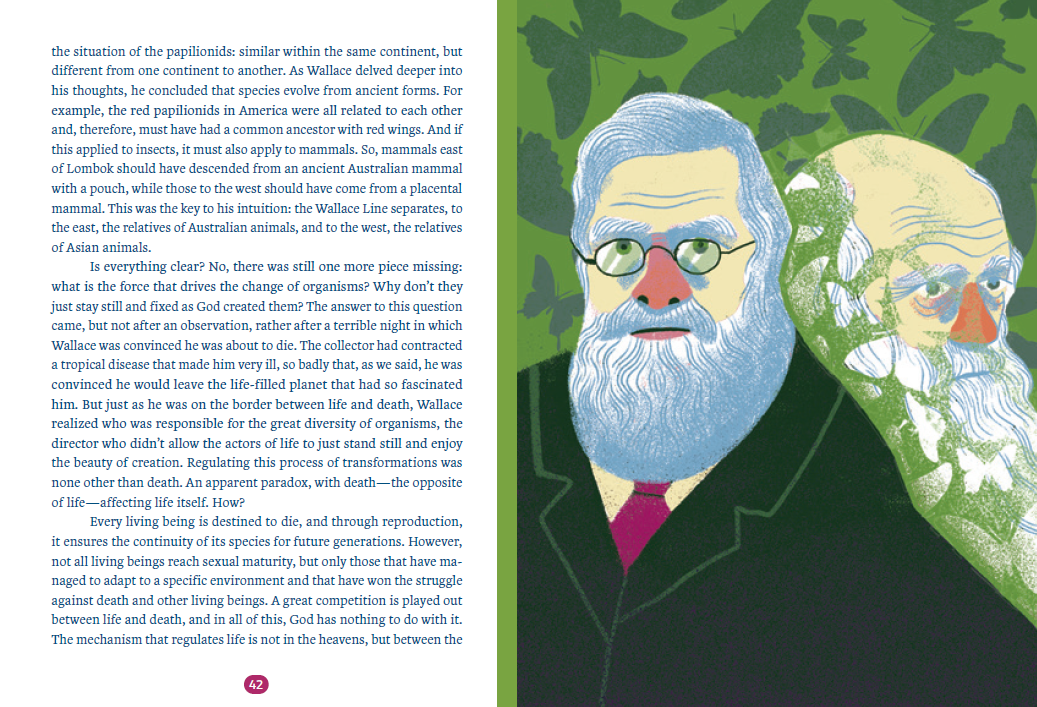 the situation of the papilionids: similar within the same continent, but different from one continent to another. As Wallace delved deeper into his thoughts, he concluded that species evolve from ancient forms. For example, the red papilionids in America were all related to each other and, therefore, must have had a common ancestor with red wings. And if this applied to insects, it must also apply to mammals. So, mammals east of Lombok should have descended from an ancient Australian mammal with a pouch, while those to the west should have come from a placental mammal. This was the key to his intuition: the Wallace Line separates, to the east, the relatives of Australian animals, and to the west, the relatives of Asian animals.

Is everything clear? No, there was still one more piece missing: what is the force that drives the change of organisms? Why don't they just stay still and fixed as God created them? The answer to this question came, but not after an observation, rather after a terrible night in which Wallace was convinced he was about to die. The collector had contracted a tropical disease that made him very ill, so badly that, as we said, he was convinced he would leave the life-filled planet that had so fascinated him. But just as he was on the border between life and death, Wallace realized who was responsible for the great diversity of organisms, the director who didn't allow the actors of life to just stand still and enjoy the beauty of creation. Regulating this process of transformations was none other than death. An apparent paradox, with death—the opposite of life—affecting life itself. How?

Every living being is destined to die, and through reproduction, it ensures the continuity of its species for future generations. However, not all living beings reach sexual maturity, but only those that have managed to adapt to a specific environment and that have won the struggle against death and other living beings. A great competition is played out between life and death, and in all of this, God has nothing to do with it. The mechanism that regulates life is not in the heavens, but between the

42